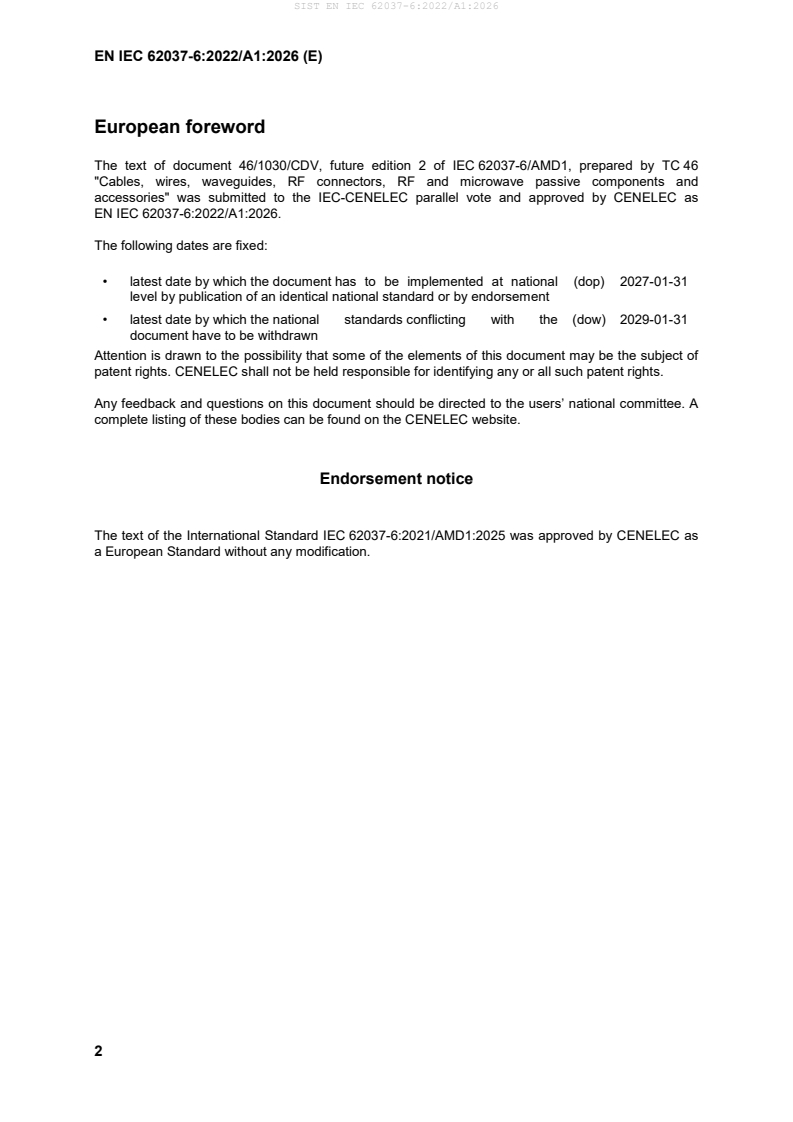 SIST EN IEC 62037-6:2022/A1:2026

EN IEC 62037-6:2022/A1:2026 (E)

European foreword

The text of document 46/1030/CDV, future edition 2 of IEC 62037-6/AMD1, prepared by TC 46 "Cables, wires, waveguides, RF connectors, RF and microwave passive components and accessories" was submitted to the IEC-CENELEC parallel vote and approved by CENELEC as EN IEC 62037-6:2022/A1:2026.

The following dates are fixed:

• latest date by which the document has to be implemented at national level by publication of an identical national standard or by endorsement (dop) 2027-01-31

• latest date by which the national standards conflicting with the document have to be withdrawn (dow) 2029-01-31

Attention is drawn to the possibility that some of the elements of this document may be the subject of patent rights. CENELEC shall not be held responsible for identifying any or all such patent rights.

Any feedback and questions on this document should be directed to the users' national committee. A complete listing of these bodies can be found on the CENELEC website.

Endorsement notice

The text of the International Standard IEC 62037-6:2021/AMD1:2025 was approved by CENELEC as a European Standard without any modification.

2